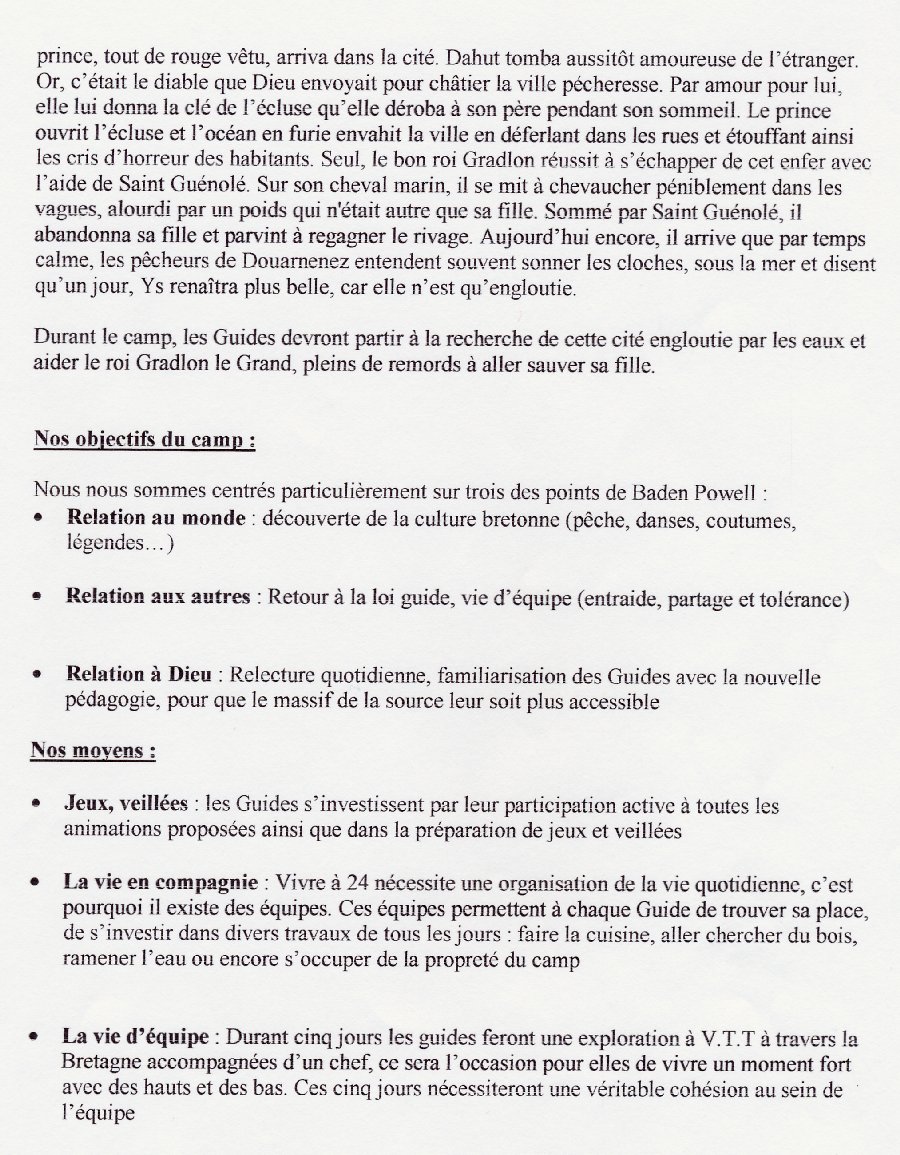 prince, tout de rouge vêtu, arriva dans la cité. Dahut tomba aussitôt amoureuse de l'étranger. Or, c'était le diable que Dieu envoyait pour châtier la ville pécheresse. Par amour pour lui, elle lui donna la clé de l'écluse qu'elle déroba à son père pendant son sommeil. Le prince ouvrit l'écluse et l'océan en furie envahit la ville en déferlant dans les rues et étouffant ainsi les cris d'horreur des habitants. Seul, le bon roi Gradlon réussit à s'échapper de cet enfer avec l'aide de Saint Guénolé. Sur son cheval marin, il se mit à chevaucher péniblement dans les vagues, alourdi par un poids qui n'était autre que sa fille. Sommé par Saint Guénolé, il abandonna sa fille et parvint à regagner le rivage. Aujourd'hui encore, il arrive que par temps calme, les pêcheurs de Douarnenez entendent souvent sonner les cloches, sous la mer et disent qu'un jour, Ys renaîtra plus belle, car elle n'est qu'engloutie.

Durant le camp, les Guides devront partir à la recherche de cette cité engloutie par les eaux et aider le roi Gradlon le Grand, pleins de remords à aller sauver sa fille.

Nos objectifs du camp :

Nous nous sommes centrés particulièrement sur trois des points de Baden Powell :
• Relation au monde : découverte de la culture bretonne (pêche, danses, coutumes, légendes…)

• Relation aux autres : Retour à la loi guide, vie d'équipe (entraide, partage et tolérance)

• Relation à Dieu : Relecture quotidienne, familiarisation des Guides avec la nouvelle pédagogie, pour que le massif de la source leur soit plus accessible

Nos moyens :

• Jeux, veillées : les Guides s'investissent par leur participation active à toutes les animations proposées ainsi que dans la préparation de jeux et veillées

• La vie en compagnie : Vivre à 24 nécessite une organisation de la vie quotidienne, c'est pourquoi il existe des équipes. Ces équipes permettent à chaque Guide de trouver sa place, de s'investir dans divers travaux de tous les jours : faire la cuisine, aller chercher du bois, ramener l'eau ou encore s'occuper de la propreté du camp

• La vie d'équipe : Durant cinq jours les guides feront une exploration à V.T.T à travers la Bretagne accompagnées d'un chef, ce sera l'occasion pour elles de vivre un moment fort avec des hauts et des bas. Ces cinq jours nécessiteront une véritable cohésion au sein de l'équipe